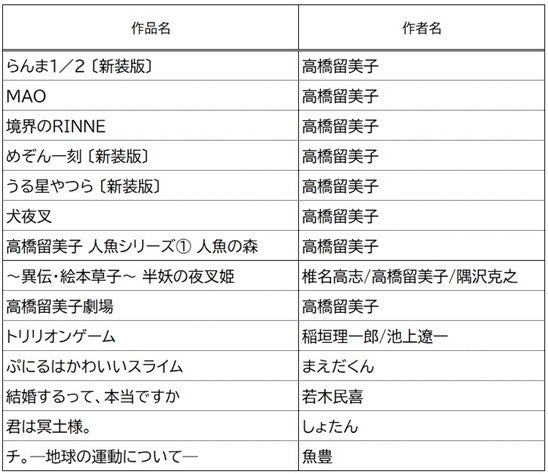 | 作品名 | 作者名 |
|---|---|
| らんま1／2〔新装版〕 | 高橋留美子 |
| MAO | 高橋留美子 |
| 境界のRINNE | 高橋留美子 |
| めぞん一刻〔新装版〕 | 高橋留美子 |
| うる星やつら〔新装版〕 | 高橋留美子 |
| 犬夜叉 | 高橋留美子 |
| 高橋留美子 人魚シリーズ① 人魚の森 | 高橋留美子 |
| ～異伝・絵本草子～ 半妖の夜叉姫 | 椎名高志/高橋留美子/隅沢克之 |
| 高橋留美子劇場 | 高橋留美子 |
| トリリオンゲーム | 稲垣理一郎/池上遼一 |
| ぷにるはかわいいスライム | まえだくん |
| 結婚するって、本当ですか | 若木民喜 |
| 君は冥土様。 | しょたん |
| チ。―地球の運動について― | 魚豊 |